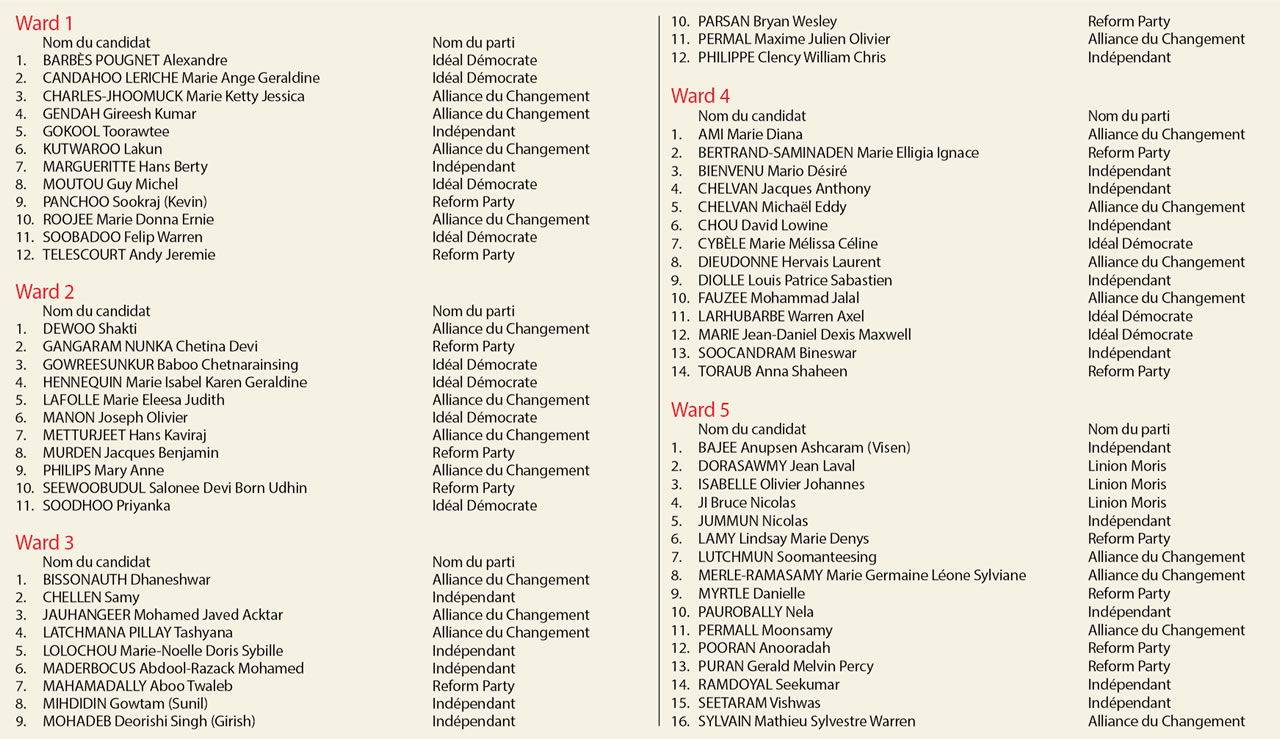 Ward 1

| | Nom du candidat | Nom du parti |
|---|---|---|
| 1. | BARBÈS POUGNET Alexandre | Idéal Démocrate |
| 2. | CANDAHOO LERICHE Marie Ange Geraldine | Idéal Démocrate |
| 3. | CHARLES-JHOOMUCK Marie Ketty Jessica | Alliance du Changement |
| 4. | GENDAH Gireesh Kumar | Alliance du Changement |
| 5. | GOKOOL Toorawtee | Indépendant |
| 6. | KUTWAROO Lakun | Alliance du Changement |
| 7. | MARGUERITTE Hans Berty | Indépendant |
| 8. | MOUTOU Guy Michel | Idéal Démocrate |
| 9. | PANCHOO Sookraj (Kevin) | Reform Party |
| 10. | ROOJEE Marie Donna Ernie | Alliance du Changement |
| 11. | SOOBADOO Felip Warren | Idéal Démocrate |
| 12. | TELESCOURT Andy Jeremie | Reform Party |

Ward 2

| | Nom du candidat | Nom du parti |
|---|---|---|
| 1. | DEWOO Shakti | Alliance du Changement |
| 2. | GANGARAM NUNKA Chetina Devi | Reform Party |
| 3. | GOWREESUNKUR Baboo Chetnarainsing | Idéal Démocrate |
| 4. | HENNEQUIN Marie Isabel Karen Geraldine | Idéal Démocrate |
| 5. | LAFOLLE Marie Eleesa Judith | Alliance du Changement |
| 6. | MANON Joseph Olivier | Idéal Démocrate |
| 7. | METTURJEET Hans Kaviraj | Alliance du Changement |
| 8. | MURDEN Jacques Benjamin | Reform Party |
| 9. | PHILIPS Mary Anne | Alliance du Changement |
| 10. | SEEWOOBUDUL Salonee Devi Born Udhin | Reform Party |
| 11. | SOODHOO Priyanka | Idéal Démocrate |

Ward 3

| | Nom du candidat | Nom du parti |
|---|---|---|
| 1. | BISSONAUTH Dhaneshwar | Alliance du Changement |
| 2. | CHELLEN Samy | Indépendant |
| 3. | JAUHANGEER Mohamed Javed Acktar | Alliance du Changement |
| 4. | LATCHMANA PILLAY Tashyana | Alliance du Changement |
| 5. | LOLOCHOU Marie-Noelle Doris Sybille | Indépendant |
| 6. | MADERBOCUS Abdool-Razack Mohamed | Indépendant |
| 7. | MAHAMADALLY Aboo Twaleb | Reform Party |
| 8. | MIHDIDIN Gowtam (Sunil) | Indépendant |
| 9. | MOHADEB Deorishi Singh (Girish) | Indépendant |
| 10. | PARSAN Bryan Wesley | Reform Party |
| 11. | PERMAL Maxime Julien Olivier | Alliance du Changement |
| 12. | PHILIPPE Clency William Chris | Indépendant |

Ward 4

| | Nom du candidat | Nom du parti |
|---|---|---|
| 1. | AMI Marie Diana | Alliance du Changement |
| 2. | BERTRAND-SAMINADEN Marie Elligia Ignace | Reform Party |
| 3. | BIENVENU Mario Désiré | Indépendant |
| 4. | CHELVAN Jacques Anthony | Indépendant |
| 5. | CHELVAN Michaël Eddy | Alliance du Changement |
| 6. | CHOU David Lowine | Indépendant |
| 7. | CYBÈLE Marie Mélissa Céline | Idéal Démocrate |
| 8. | DIEUDONNE Hervais Laurent | Alliance du Changement |
| 9. | DIOLLE Louis Patrice Sabastien | Indépendant |
| 10. | FAUZEE Mohammad Jalal | Alliance du Changement |
| 11. | LARHUBARBE Warren Axel | Idéal Démocrate |
| 12. | MARIE Jean-Daniel Dexis Maxwell | Idéal Démocrate |
| 13. | SOOCANDRAM Bineswar | Indépendant |
| 14. | TORAUB Anna Shaheen | Reform Party |

Ward 5

| | Nom du candidat | Nom du parti |
|---|---|---|
| 1. | BAJEE Anupsen Ashcaram (Visen) | Indépendant |
| 2. | DORASAWMY Jean Laval | Linion Moris |
| 3. | ISABELLE Olivier Johannes | Linion Moris |
| 4. | JI Bruce Nicolas | Linion Moris |
| 5. | JUMMUN Nicolas | Indépendant |
| 6. | LAMY Lindsay Marie Denys | Reform Party |
| 7. | LUTCHMUN Soomanteesing | Alliance du Changement |
| 8. | MERLE-RAMASAMY Marie Germaine Léone Sylviane | Alliance du Changement |
| 9. | MYRTLE Danielle | Reform Party |
| 10. | PAUROBALLY Nela | Indépendant |
| 11. | PERMALL Moonsamy | Alliance du Changement |
| 12. | POORAN Anooradah | Reform Party |
| 13. | PURAN Gerald Melvin Percy | Reform Party |
| 14. | RAMDOYAL Seekumar | Indépendant |
| 15. | SEETARAM Vishwas | Indépendant |
| 16. | SYLVAIN Mathieu Sylvestre Warren | Alliance du Changement |